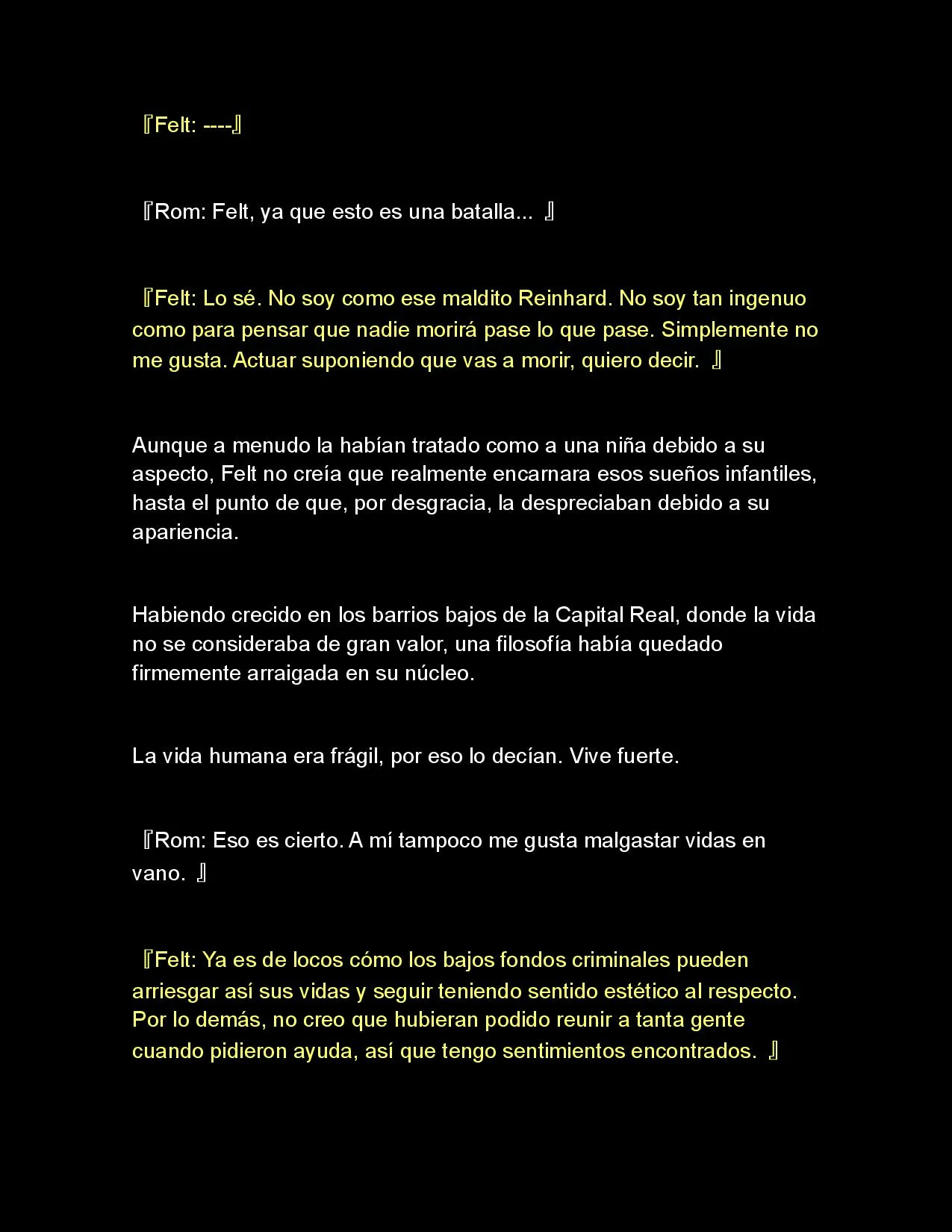 『Felt: ----』

『Rom: Felt, ya que esto es una batalla... 』

『Felt: Lo sé. No soy como ese maldito Reinhard. No soy tan ingenuo como para pensar que nadie morirá pase lo que pase. Simplemente no me gusta. Actuar suponiendo que vas a morir, quiero decir. 』

Aunque a menudo la habían tratado como a una niña debido a su aspecto, Felt no creía que realmente encarnara esos sueños infantiles, hasta el punto de que, por desgracia, la despreciaban debido a su apariencia.

Habiendo crecido en los barrios bajos de la Capital Real, donde la vida no se consideraba de gran valor, una filosofía había quedado firmemente arraigada en su núcleo.

La vida humana era frágil, por eso lo decían. Vive fuerte.

『Rom: Eso es cierto. A mí tampoco me gusta malgastar vidas en vano. 』

『Felt: Ya es de locos cómo los bajos fondos criminales pueden arriesgar así sus vidas y seguir teniendo sentido estético al respecto. Por lo demás, no creo que hubieran podido reunir a tanta gente cuando pidieron ayuda, así que tengo sentimientos encontrados. 』